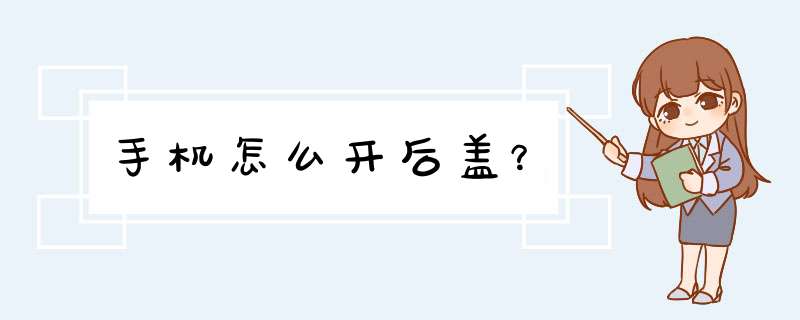 手机怎么开后盖？